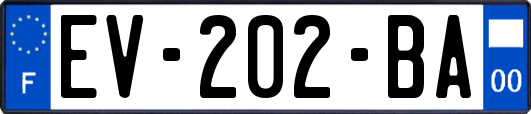 F
EV-202-BA
00